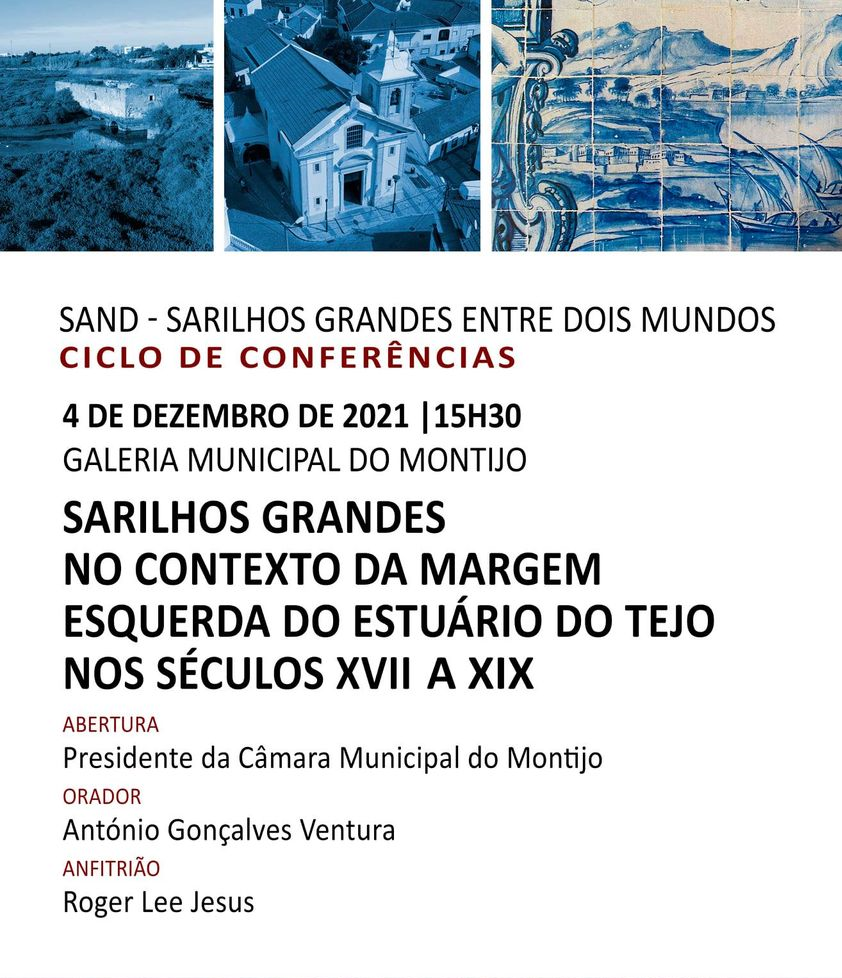 SAND - SARILHOS GRANDES ENTRE DOIS MUNDOS
CICLO DE CONFERÊNCIAS

4 DE DEZEMBRO DE 2021 |15H30
GALERIA MUNICIPAL DO MONTIJO

SARILHOS GRANDES
NO CONTEXTO DA MARGEM ESQUERDA DO ESTUÁRIO DO TEJO NOS SÉCULOS XVII A XIX

ABERTURA
Presidente da Câmara Municipal do Montijo

ORADOR
António Gonçalves Ventura

ANFITRIÃO
Roger Lee Jesus